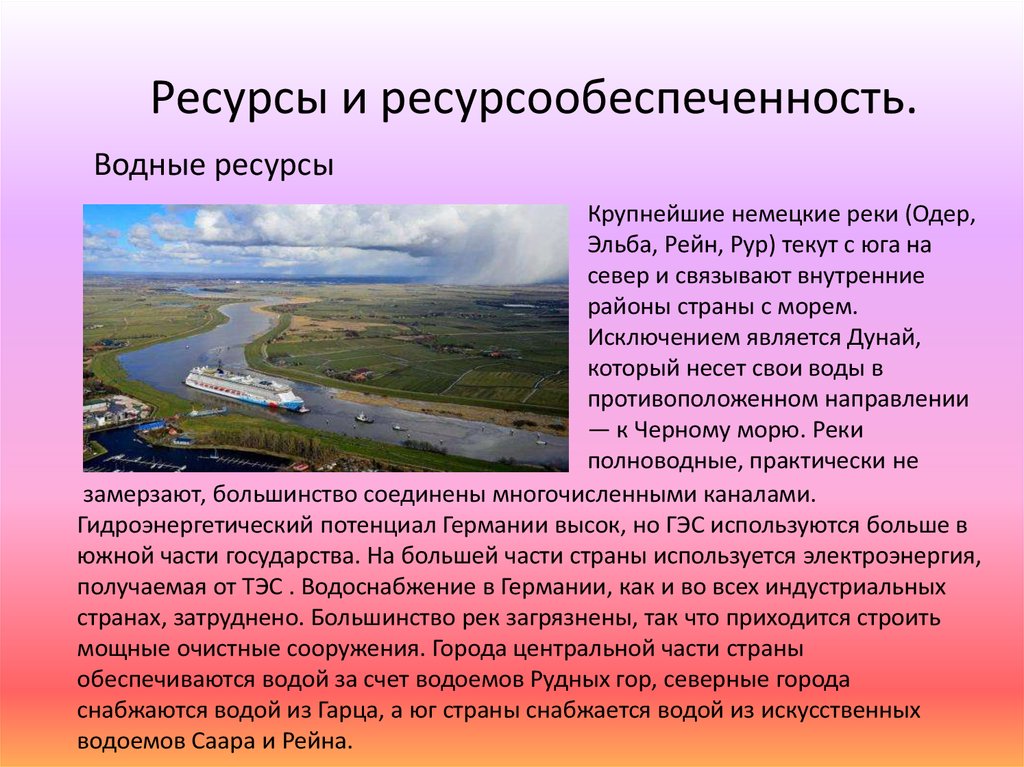 Ресурсы и ресурсообеспеченность.

Водные ресурсы

Крупнейшие немецкие реки (Одер, Эльба, Рейн, Рур) текут с юга на север и связывают внутренние районы страны с морем. Исключением является Дунай, который несет свои воды в противоположенном направлении — к Черному морю. Реки полноводные, практически не замерзают, большинство соединены многочисленными каналами. Гидроэнергетический потенциал Германии высок, но ГЭС используются больше в южной части государства. На большей части страны используется электроэнергия, получаемая от ТЭС . Водоснабжение в Германии, как и во всех индустриальных странах, затруднено. Большинство рек загрязнены, так что приходится строить мощные очистные сооружения. Города центральной части страны обеспечиваются водой за счет водоемов Рудных гор, северные города снабжаются водой из Гарца, а юг страны снабжается водой из искусственных водоемов Саара и Рейна.